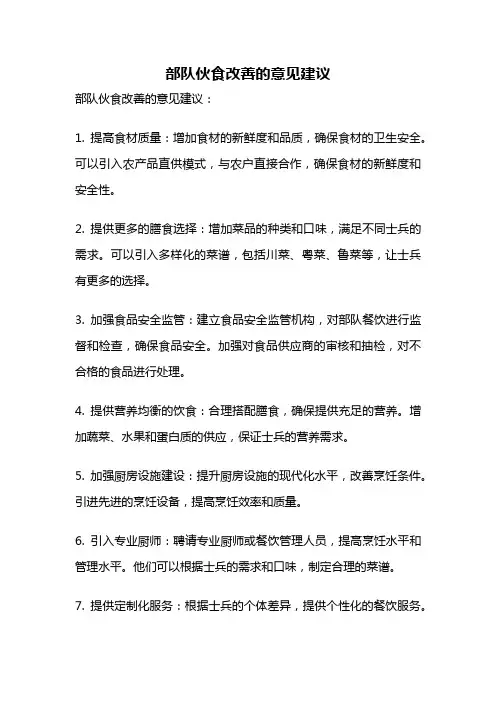 部队伙食改善的意见建议

部队伙食改善的意见建议：

1. 提高食材质量：增加食材的新鲜度和品质，确保食材的卫生安全。可以引入农产品直供模式，与农户直接合作，确保食材的新鲜度和安全性。

2. 提供更多的膳食选择：增加菜品的种类和口味，满足不同士兵的需求。可以引入多样化的菜谱，包括川菜、粤菜、鲁菜等，让士兵有更多的选择。

3. 加强食品安全监管：建立食品安全监管机构，对部队餐饮进行监督和检查，确保食品安全。加强对食品供应商的审核和抽检，对不合格的食品进行处理。

4. 提供营养均衡的饮食：合理搭配膳食，确保提供充足的营养。增加蔬菜、水果和蛋白质的供应，保证士兵的营养需求。

5. 加强厨房设施建设：提升厨房设施的现代化水平，改善烹饪条件。引进先进的烹饪设备，提高烹饪效率和质量。

6. 引入专业厨师：聘请专业厨师或餐饮管理人员，提高烹饪水平和管理水平。他们可以根据士兵的需求和口味，制定合理的菜谱。

7. 提供定制化服务：根据士兵的个体差异，提供个性化的餐饮服务。